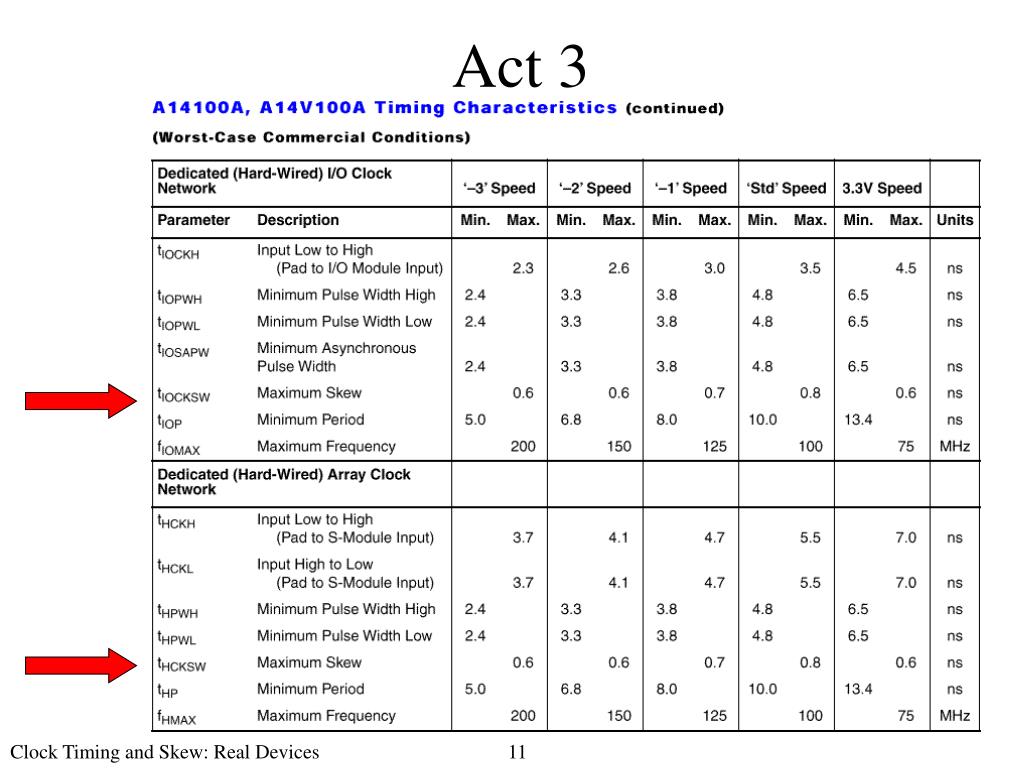 Act 3

A14100A, A14V100A Timing Characteristics (continued)

(Worst-Case Commercial Conditions)

| Dedicated (Hard-Wired) I/O Clock Network | | '–3' Speed | | '–2' Speed | | '–1' Speed | | 'Std' Speed | | 3.3V Speed | | |
|---|---|---|---|---|---|---|---|---|---|---|---|---|
| Parameter | Description | Min. | Max. | Min. | Max. | Min. | Max. | Min. | Max. | Min. | Max. | Units |
| $t_{IOCKH}$ | Input Low to High (Pad to I/O Module Input) | | 2.3 | | 2.6 | | 3.0 | | 3.5 | | 4.5 | ns |
| $t_{IOPWH}$ | Minimum Pulse Width High | 2.4 | | 3.3 | | 3.8 | | 4.8 | | 6.5 | | ns |
| $t_{IOPWL}$ | Minimum Pulse Width Low | 2.4 | | 3.3 | | 3.8 | | 4.8 | | 6.5 | | ns |
| $t_{IOSAPW}$ | Minimum Asynchronous Pulse Width | 2.4 | | 3.3 | | 3.8 | | 4.8 | | 6.5 | | ns |
| $t_{IOCKSW}$ | Maximum Skew | | 0.6 | | 0.6 | | 0.7 | | 0.8 | | 0.6 | ns |
| $t_{IOP}$ | Minimum Period | 5.0 | | 6.8 | | 8.0 | | 10.0 | | 13.4 | | ns |
| $f_{IOMAX}$ | Maximum Frequency | | 200 | | 150 | | 125 | | 100 | | 75 | MHz |
| Dedicated (Hard-Wired) Array Clock Network | | | | | | | | | | | | |
| $t_{HCKH}$ | Input Low to High (Pad to S-Module Input) | | 3.7 | | 4.1 | | 4.7 | | 5.5 | | 7.0 | ns |
| $t_{HCKL}$ | Input High to Low (Pad to S-Module Input) | | 3.7 | | 4.1 | | 4.7 | | 5.5 | | 7.0 | ns |
| $t_{HPWH}$ | Minimum Pulse Width High | 2.4 | | 3.3 | | 3.8 | | 4.8 | | 6.5 | | ns |
| $t_{HPWL}$ | Minimum Pulse Width Low | 2.4 | | 3.3 | | 3.8 | | 4.8 | | 6.5 | | ns |
| $t_{HCKSW}$ | Maximum Skew | | 0.6 | | 0.6 | | 0.7 | | 0.8 | | 0.6 | ns |
| $t_{HP}$ | Minimum Period | 5.0 | | 6.8 | | 8.0 | | 10.0 | | 13.4 | | ns |
| $f_{HMAX}$ | Maximum Frequency | | 200 | | 150 | | 125 | | 100 | | 75 | MHz |

Clock Timing and Skew: Real Devices

11